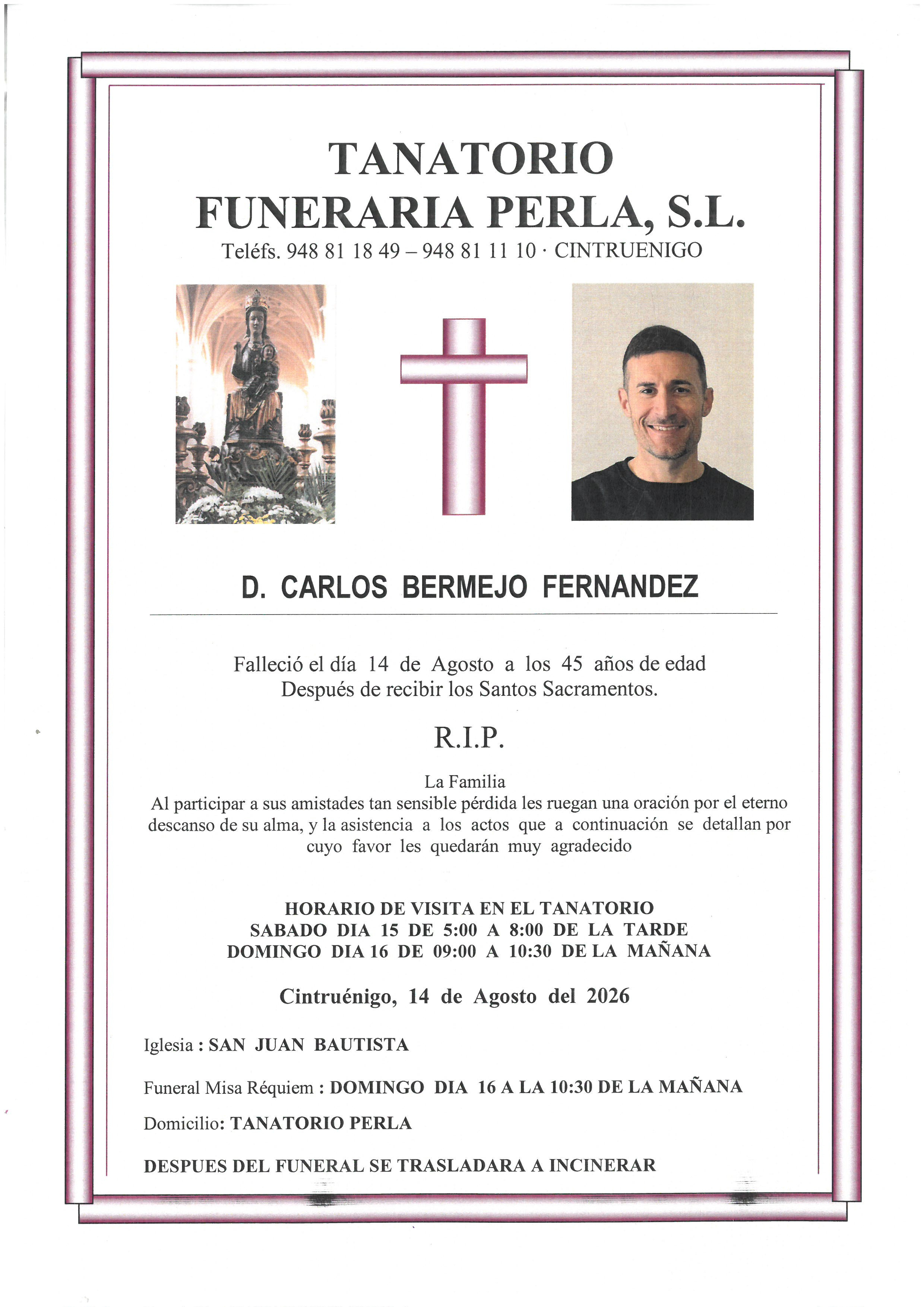 TANATORIO
FUNERARIA PERLA, S.L.
Teléfs. 948 81 18 49 – 948 81 11 10 · CINTRUENIGO

D. CARLOS BERMEJO FERNANDEZ

Falleció el día 14 de Agosto a los 45 años de edad
Después de recibir los Santos Sacramentos.

R.I.P.

La Familia
Al participar a sus amistades tan sensible pérdida les ruegan una oración por el eterno descanso de su alma, y la asistencia a los actos que a continuación se detallan por cuyo favor les quedarán muy agradecido

HORARIO DE VISITA EN EL TANATORIO
SABADO DIA 15 DE 5:00 A 8:00 DE LA TARDE
DOMINGO DIA 16 DE 09:00 A 10:30 DE LA MAÑANA

Cintruénigo, 14 de Agosto del 2026

Iglesia : SAN JUAN BAUTISTA

Funeral Misa Réquiem : DOMINGO DIA 16 A LA 10:30 DE LA MAÑANA

Domicilio: TANATORIO PERLA

DESPUES DEL FUNERAL SE TRASLADARA A INCINERAR